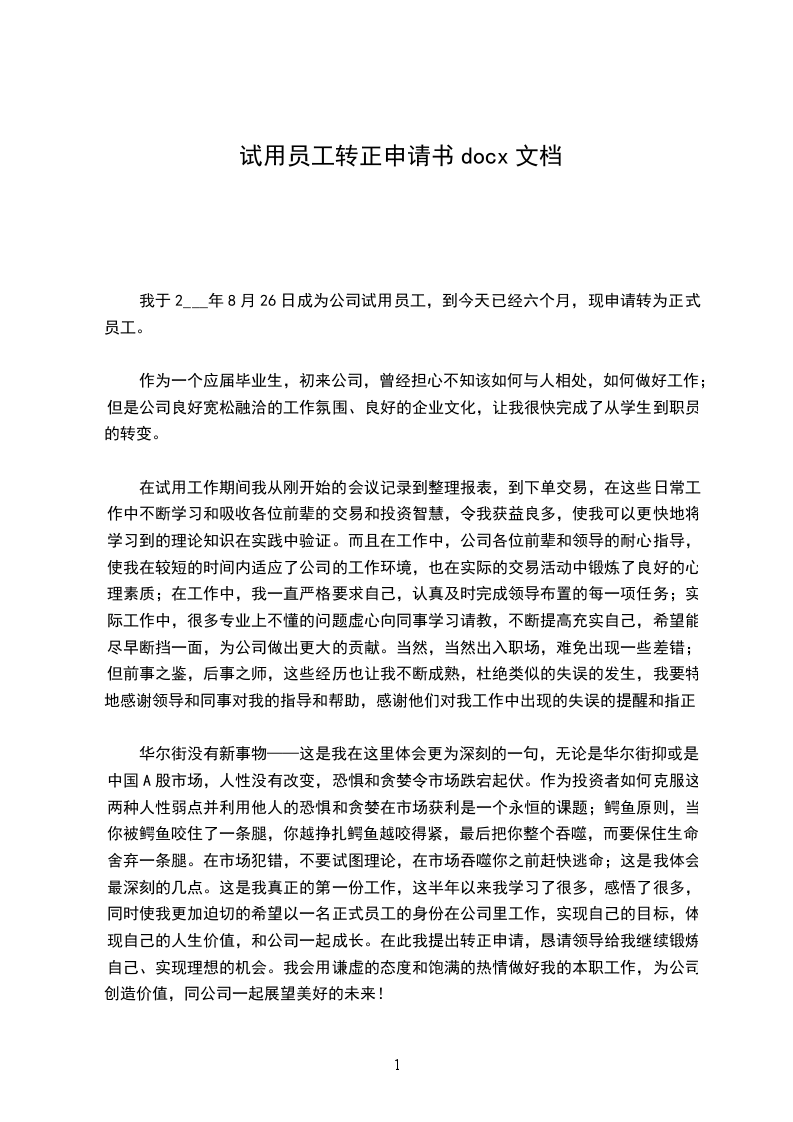 试用员工转正申请书 docx 文档

我于 2___年 8 月 26 日成为公司试用员工，到今天已经六个月，现申请转为正式员工。

作为一个应届毕业生，初来公司，曾经担心不知该如何与人相处，如何做好工作；但是公司良好宽松融洽的工作氛围、良好的企业文化，让我很快完成了从学生到职员的转变。

在试用工作期间我从刚开始的会议记录到整理报表，到下单交易，在这些日常工作中不断学习和吸收各位前辈的交易和投资智慧，令我获益良多，使我可以更快地将学习到的理论知识在实践中验证。而且在工作中，公司各位前辈和领导的耐心指导，使我在较短的时间内适应了公司的工作环境，也在实际的交易活动中锻炼了良好的心理素质；在工作中，我一直严格要求自己，认真及时完成领导布置的每一项任务；实际工作中，很多专业上不懂的问题虚心向同事学习请教，不断提高充实自己，希望能尽早断挡一面，为公司做出更大的贡献。当然，当然出入职场，难免出现一些差错；但前事之鉴，后事之师，这些经历也让我不断成熟，杜绝类似的失误的发生，我要特地感谢领导和同事对我的指导和帮助，感谢他们对我工作中出现的失误的提醒和指正

华尔街没有新事物——这是我在这里体会更为深刻的一句，无论是华尔街抑或是中国 A 股市场，人性没有改变，恐惧和贪婪令市场跌宕起伏。作为投资者如何克服这两种人性弱点并利用他人的恐惧和贪婪在市场获利是一个永恒的课题；鳄鱼原则，当你被鳄鱼咬住了一条腿，你越挣扎鳄鱼越咬得紧，最后把你整个吞噬，而要保住生命舍弃一条腿。在市场犯错，不要试图理论，在市场吞噬你之前赶快逃命；这是我体会最深刻的几点。这是我真正的第一份工作，这半年以来我学习了很多，感悟了很多，同时使我更加迫切的希望以一名正式员工的身份在公司里工作，实现自己的目标，体现自己的人生价值，和公司一起成长。在此我提出转正申请，恳请领导给我继续锻炼自己、实现理想的机会。我会用谦虚的态度和饱满的热情做好我的本职工作，为公司创造价值，同公司一起展望美好的未来！

1